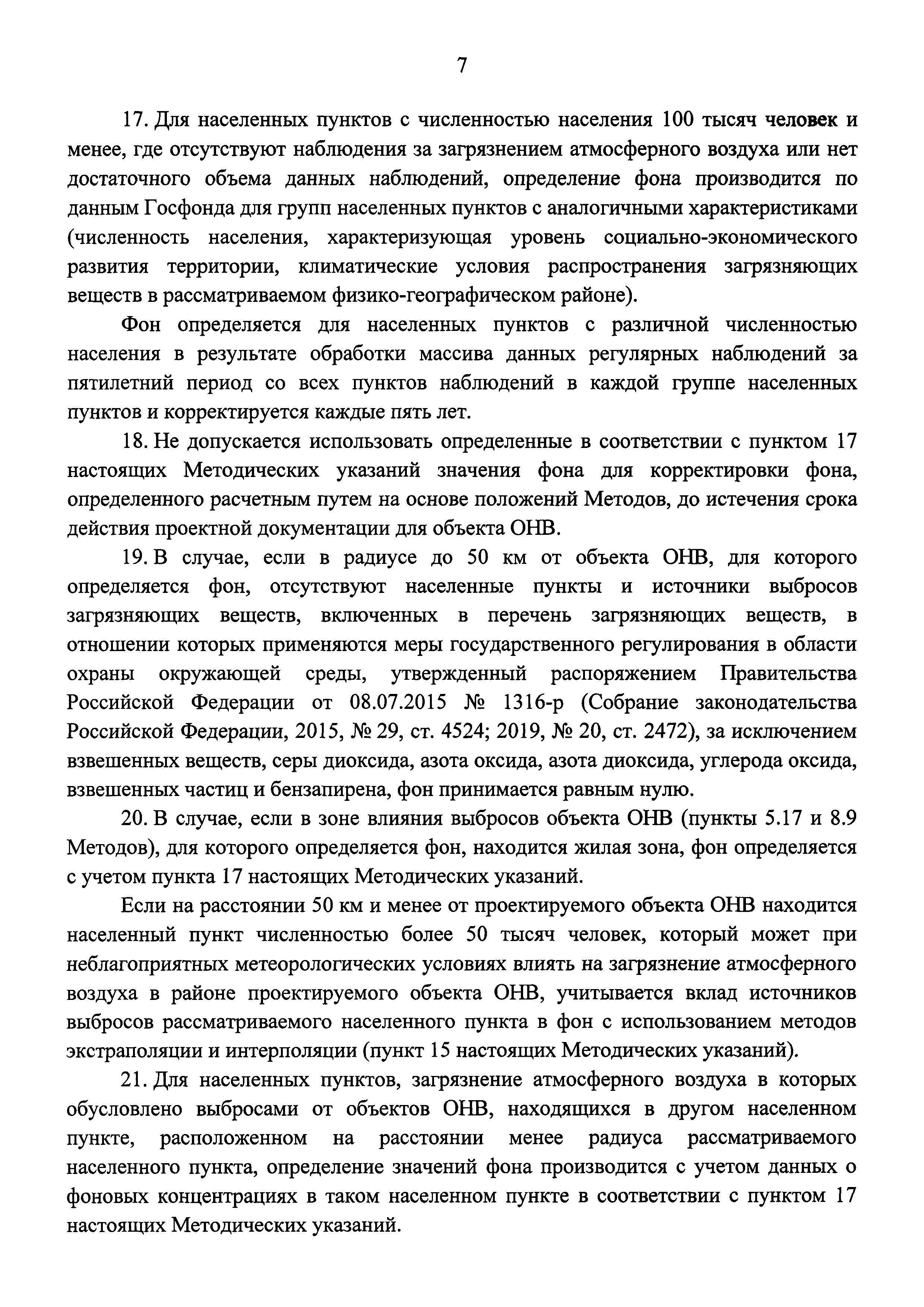 7

17. Для населенных пунктов с численностью населения 100 тысяч человек и менее, где отсутствуют наблюдения за загрязнением атмосферного воздуха или нет достаточного объема данных наблюдений, определение фона производится по данным Госфонда для групп населенных пунктов с аналогичными характеристиками (численность населения, характеризующая уровень социально-экономического развития территории, климатические условия распространения загрязняющих веществ в рассматриваемом физико-географическом районе).

Фон определяется для населенных пунктов с различной численностью населения в результате обработки массива данных регулярных наблюдений за пятилетний период со всех пунктов наблюдений в каждой группе населенных пунктов и корректируется каждые пять лет.

18. Не допускается использовать определенные в соответствии с пунктом 17 настоящих Методических указаний значения фона для корректировки фона, определенного расчетным путем на основе положений Методов, до истечения срока действия проектной документации для объекта ОНВ.

19. В случае, если в радиусе до 50 км от объекта ОНВ, для которого определяется фон, отсутствуют населенные пункты и источники выбросов загрязняющих веществ, включенных в перечень загрязняющих веществ, в отношении которых применяются меры государственного регулирования в области охраны окружающей среды, утвержденный распоряжением Правительства Российской Федерации от 08.07.2015 № 1316-р (Собрание законодательства Российской Федерации, 2015, № 29, ст. 4524; 2019, № 20, ст. 2472), за исключением взвешенных веществ, серы диоксида, азота оксида, азота диоксида, углерода оксида, взвешенных частиц и бензапирена, фон принимается равным нулю.

20. В случае, если в зоне влияния выбросов объекта ОНВ (пункты 5.17 и 8.9 Методов), для которого определяется фон, находится жилая зона, фон определяется с учетом пункта 17 настоящих Методических указаний.

Если на расстоянии 50 км и менее от проектируемого объекта ОНВ находится населенный пункт численностью более 50 тысяч человек, который может при неблагоприятных метеорологических условиях влиять на загрязнение атмосферного воздуха в районе проектируемого объекта ОНВ, учитывается вклад источников выбросов рассматриваемого населенного пункта в фон с использованием методов экстраполяции и интерполяции (пункт 15 настоящих Методических указаний).

21. Для населенных пунктов, загрязнение атмосферного воздуха в которых обусловлено выбросами от объектов ОНВ, находящихся в другом населенном пункте, расположенном на расстоянии менее радиуса рассматриваемого населенного пункта, определение значений фона производится с учетом данных о фоновых концентрациях в таком населенном пункте в соответствии с пунктом 17 настоящих Методических указаний.